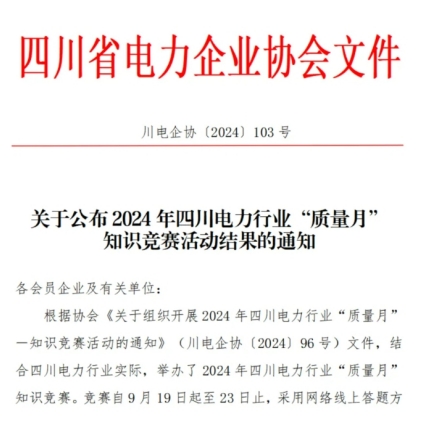 四川省电力企业协会文件

川电企协〔2024〕103 号

关于公布 2024 年四川电力行业“质量月”知识竞赛活动结果的通知

各会员企业及有关单位：

根据协会《关于组织开展 2024 年四川电力行业“质量月”一知识竞赛活动的通知》（川电企协〔2024〕96 号）文件，结合四川电力行业实际，举办了 2024 年四川电力行业“质量月”知识竞赛。竞赛自 9 月 19 日起至 23 日止，采用网络线上答题方